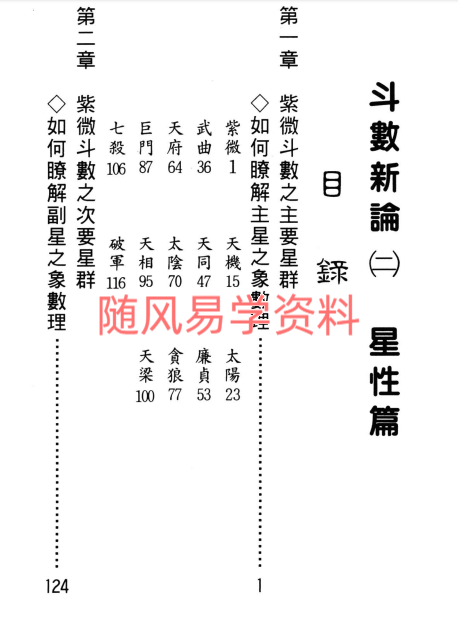 斗數新論㈡ 星性篇

目錄

第一章 紫微斗數之主要星群

◇如何瞭解主星之象數理 1

紫微1 天機15 太陽23
武曲36 天同47 廉貞53
天府64 太陰70 貪狼77
巨門87 天相95 天梁100
七殺106 破軍116

第二章 紫微斗數之次要星群

◇如何瞭解副星之象數理 124

随风易学资料